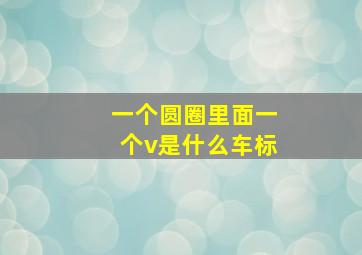 一个圆圈里面一个v是什么车标